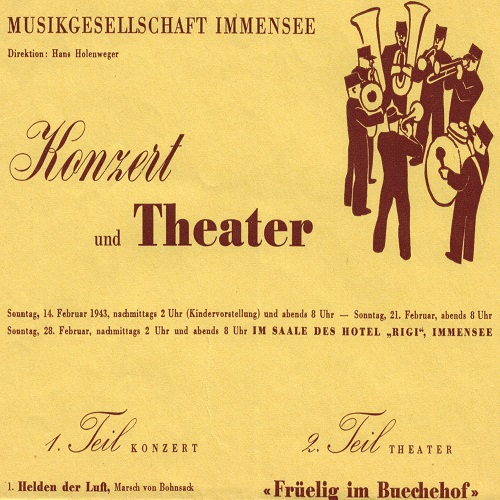 MUSIKGESELLSCHAFT IMMENSEE

Direktion: Hans Holenweger

Konzert

und Theater

Sonntag, 14. Februar 1943, nachmittags 2 Uhr (Kindervorstellung) und abends 8 Uhr — Sonntag, 21. Februar, abends 8 Uhr
Sonntag, 28. Februar, nachmittags 2 Uhr und abends 8 Uhr IM SAALE DES HOTEL „RIGI“, IMMENSEE

1. Teil KONZERT

1. Helden der Luft, Marsch von Bohnsack

2. Teil THEATER

«Früelig im Buechehof»